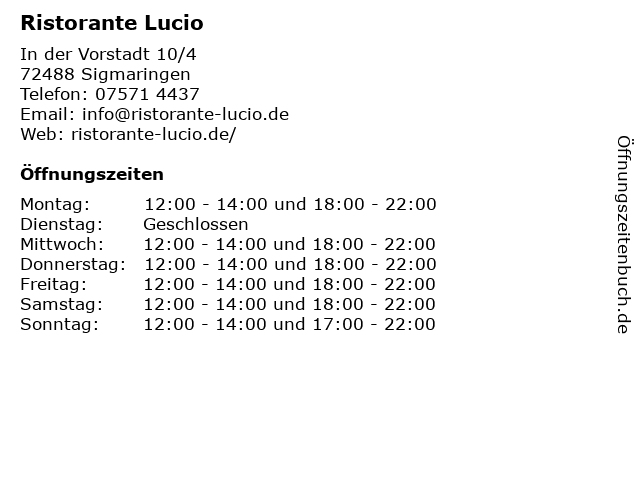 Ristorante Lucio

In der Vorstadt 10/4
72488 Sigmaringen
Telefon: 07571 4437
Email: info@ristorante-lucio.de
Web: ristorante-lucio.de/

Öffnungszeiten

Montag: 12:00 - 14:00 und 18:00 - 22:00
Dienstag: Geschlossen
Mittwoch: 12:00 - 14:00 und 18:00 - 22:00
Donnerstag: 12:00 - 14:00 und 18:00 - 22:00
Freitag: 12:00 - 14:00 und 18:00 - 22:00
Samstag: 12:00 - 14:00 und 18:00 - 22:00
Sonntag: 12:00 - 14:00 und 17:00 - 22:00

Öffnungszeitenbuch.de